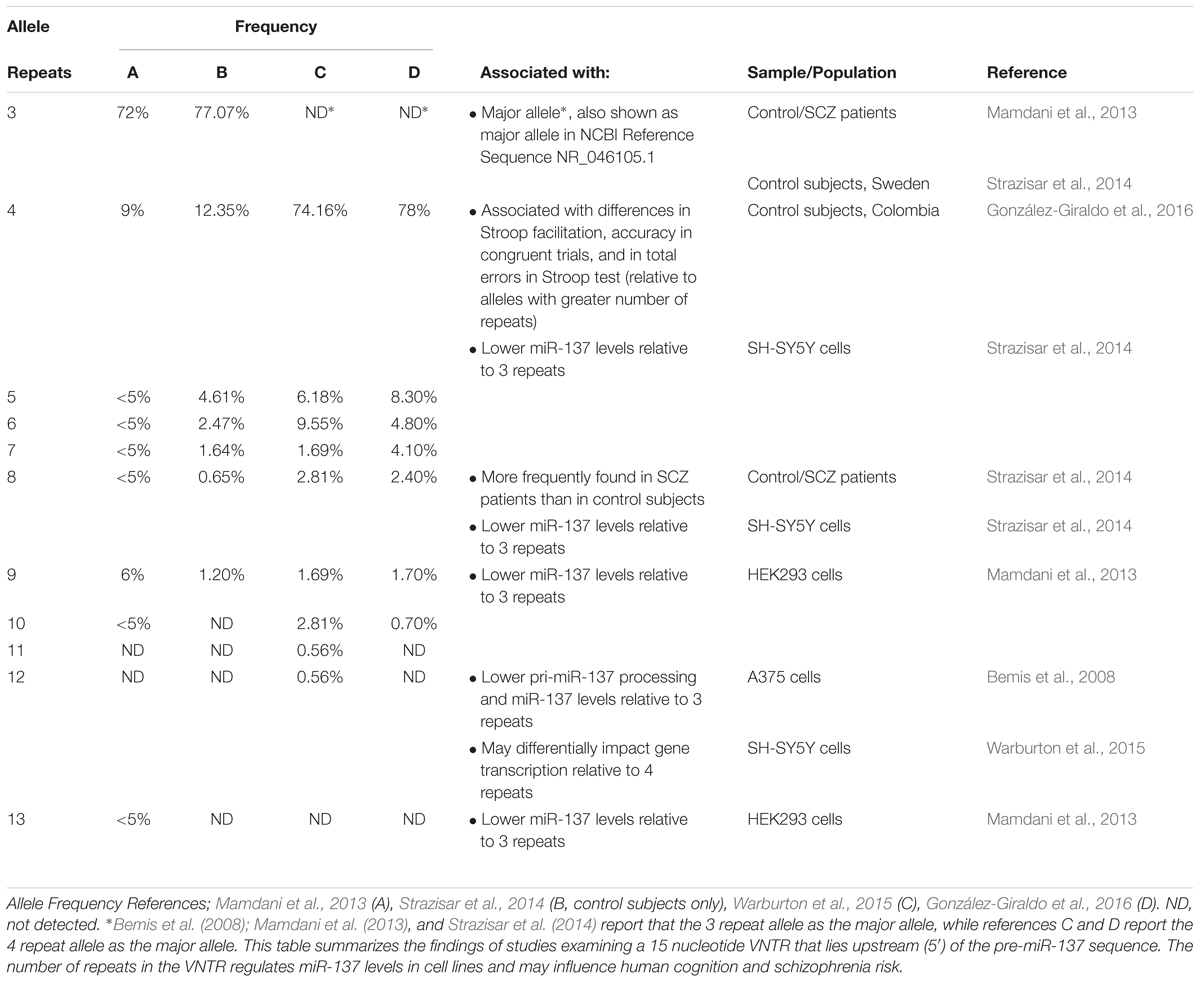 | Allele Repeats | Frequency A | Frequency B | Frequency C | Frequency D | Associated with: | Sample/Population | Reference |
|---|---|---|---|---|---|---|---|
| 3 | 72% | 77.07% | ND* | ND* | • Major allele*, also shown as major allele in NCBI Reference Sequence NR_046105.1 | Control/SCZ patients | Mamdani et al., 2013 |
| | | | | | | Control subjects, Sweden | Strazisar et al., 2014 |
| 4 | 9% | 12.35% | 74.16% | 78% | • Associated with differences in Stroop facilitation, accuracy in congruent trials, and in total errors in Stroop test (relative to alleles with greater number of repeats) | Control subjects, Colombia | González-Giraldo et al., 2016 |
| | | | | | • Lower miR-137 levels relative to 3 repeats | SH-SY5Y cells | Strazisar et al., 2014 |
| 5 | <5% | 4.61% | 6.18% | 8.30% | | | |
| 6 | <5% | 2.47% | 9.55% | 4.80% | | | |
| 7 | <5% | 1.64% | 1.69% | 4.10% | | | |
| 8 | <5% | 0.65% | 2.81% | 2.40% | • More frequently found in SCZ patients than in control subjects | Control/SCZ patients | Strazisar et al., 2014 |
| | | | | | • Lower miR-137 levels relative to 3 repeats | SH-SY5Y cells | Strazisar et al., 2014 |
| 9 | 6% | 1.20% | 1.69% | 1.70% | • Lower miR-137 levels relative to 3 repeats | HEK293 cells | Mamdani et al., 2013 |
| 10 | <5% | ND | 2.81% | 0.70% | | | |
| 11 | ND | ND | 0.56% | ND | | | |
| 12 | ND | ND | 0.56% | ND | • Lower pri-miR-137 processing and miR-137 levels relative to 3 repeats | A375 cells | Bemis et al., 2008 |
| | | | | | • May differentially impact gene transcription relative to 4 repeats | SH-SY5Y cells | Warburton et al., 2015 |
| 13 | <5% | ND | ND | ND | • Lower miR-137 levels relative to 3 repeats | HEK293 cells | Mamdani et al., 2013 |

Allele Frequency References; Mamdani et al., 2013 (A), Strazisar et al., 2014 (B, control subjects only), Warburton et al., 2015 (C), González-Giraldo et al., 2016 (D). ND, not detected. *Bemis et al. (2008); Mamdani et al. (2013), and Strazisar et al. (2014) report that the 3 repeat allele as the major allele, while references C and D report the 4 repeat allele as the major allele. This table summarizes the findings of studies examining a 15 nucleotide VNTR that lies upstream (5′) of the pre-miR-137 sequence. The number of repeats in the VNTR regulates miR-137 levels in cell lines and may influence human cognition and schizophrenia risk.